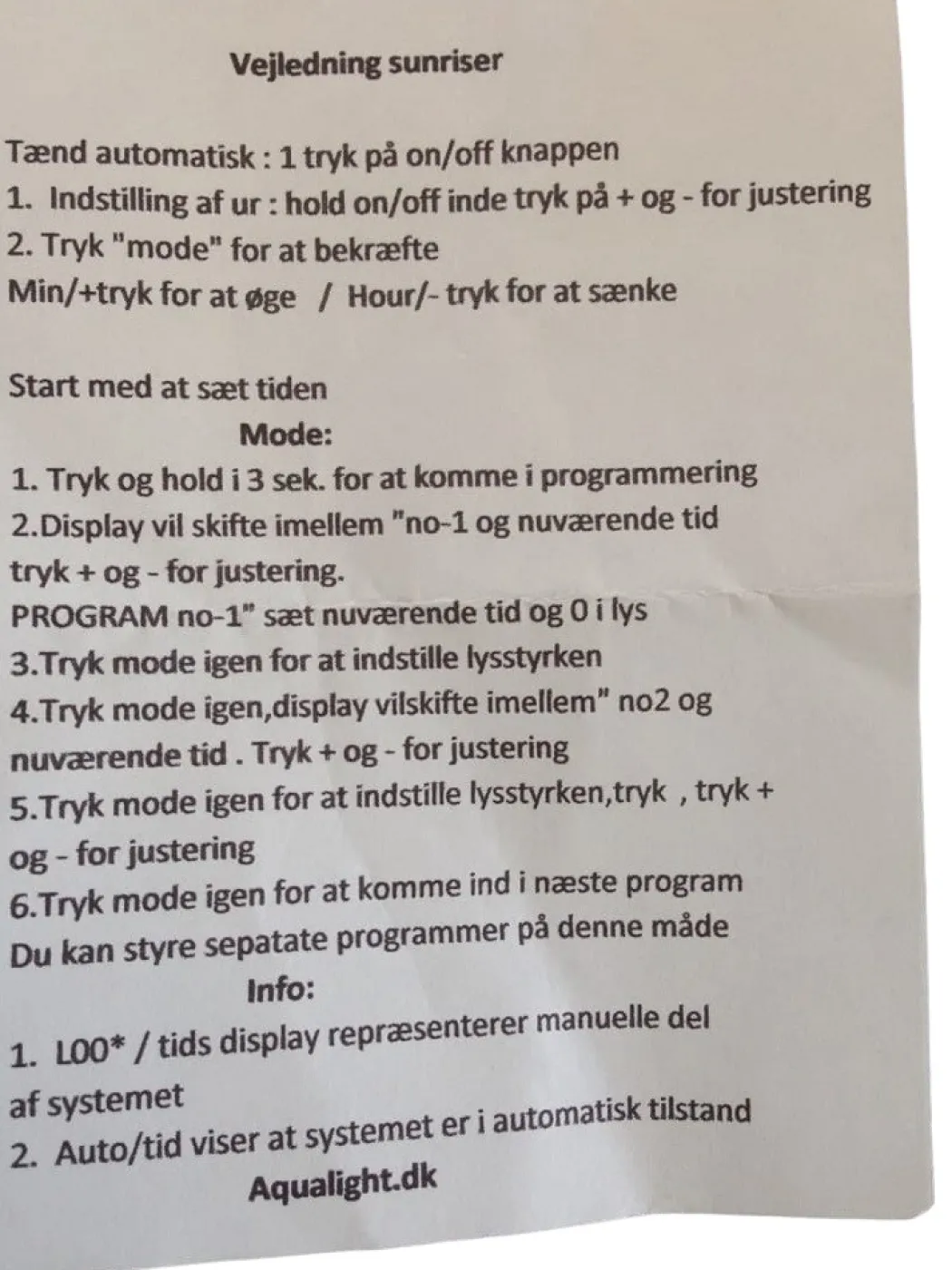 Vejledning sunriser

Tænd automatisk : 1 tryk på on/off knappen
1. Indstilling af ur : hold on/off inde tryk på + og - for justering
2. Tryk "mode" for at bekræfte
Min/+tryk for at øge / Hour/- tryk for at sænke

Start med at sæt tiden
Mode:
1. Tryk og hold i 3 sek. for at komme i programmering
2.Display vil skifte imellem "no-1 og nuværende tid tryk + og - for justering.
PROGRAM no-1" sæt nuværende tid og 0 i lys
3.Tryk mode igen for at indstille lysstyrken
4.Tryk mode igen,display vilskifte imellem" no2 og nuværende tid . Tryk + og - for justering
5.Tryk mode igen for at indstille lysstyrken,tryk , tryk + og - for justering
6.Tryk mode igen for at komme ind i næste program
Du kan styre sepatate programmer på denne måde
Info:
1. L00* / tids display repræsenterer manuelle del af systemet
2. Auto/tid viser at systemet er i automatisk tilstand
Aqualight.dk